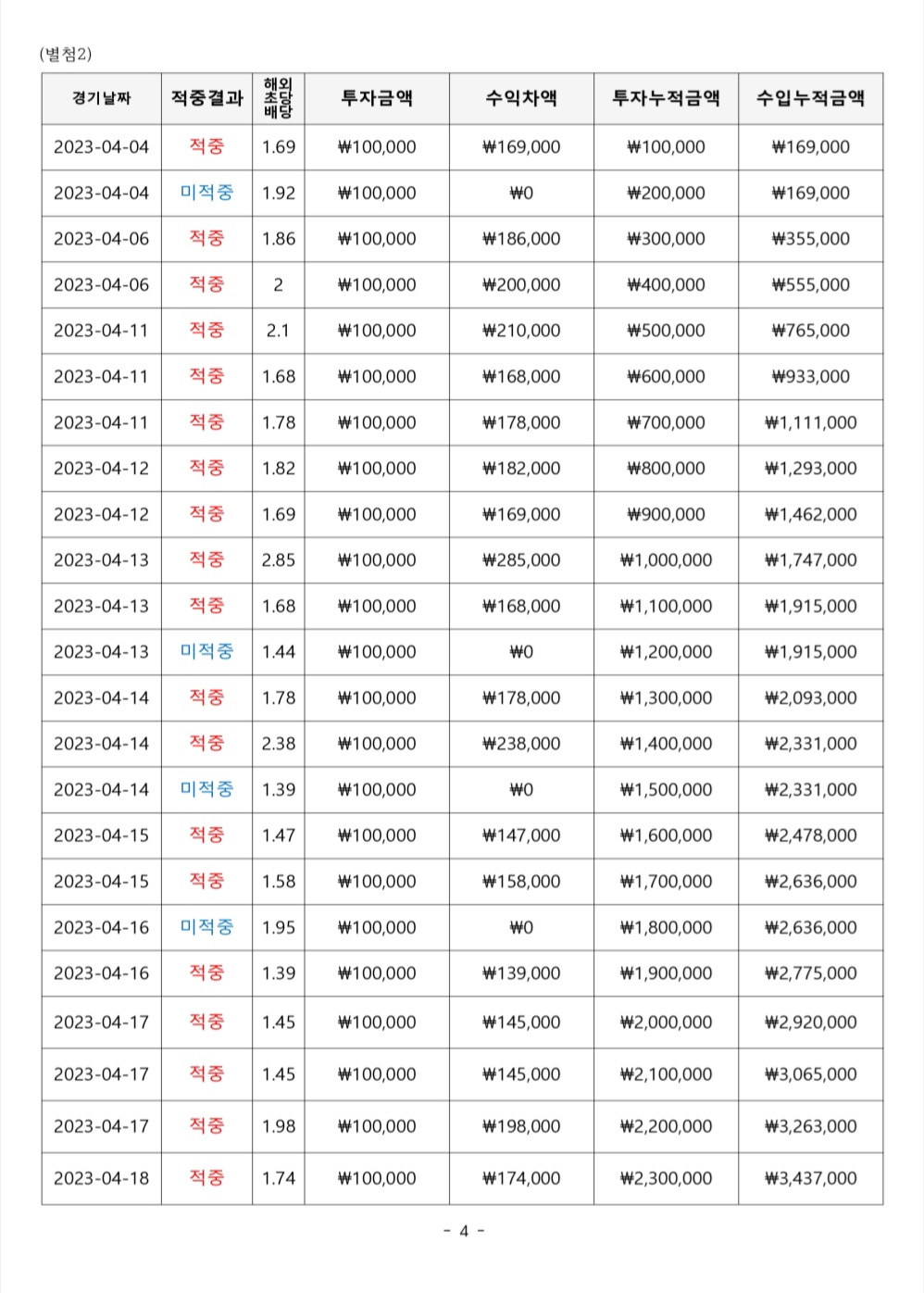 (별첨2)

| 경기날짜 | 적중결과 | 해외 초당 배당 | 투자금액 | 수익차액 | 투자누적금액 | 수입누적금액 |
|---|---|---|---|---|---|---|
| 2023-04-04 | 적중 | 1.69 | ₩100,000 | ₩169,000 | ₩100,000 | ₩169,000 |
| 2023-04-04 | 미적중 | 1.92 | ₩100,000 | ₩0 | ₩200,000 | ₩169,000 |
| 2023-04-06 | 적중 | 1.86 | ₩100,000 | ₩186,000 | ₩300,000 | ₩355,000 |
| 2023-04-06 | 적중 | 2 | ₩100,000 | ₩200,000 | ₩400,000 | ₩555,000 |
| 2023-04-11 | 적중 | 2.1 | ₩100,000 | ₩210,000 | ₩500,000 | ₩765,000 |
| 2023-04-11 | 적중 | 1.68 | ₩100,000 | ₩168,000 | ₩600,000 | ₩933,000 |
| 2023-04-11 | 적중 | 1.78 | ₩100,000 | ₩178,000 | ₩700,000 | ₩1,111,000 |
| 2023-04-12 | 적중 | 1.82 | ₩100,000 | ₩182,000 | ₩800,000 | ₩1,293,000 |
| 2023-04-12 | 적중 | 1.69 | ₩100,000 | ₩169,000 | ₩900,000 | ₩1,462,000 |
| 2023-04-13 | 적중 | 2.85 | ₩100,000 | ₩285,000 | ₩1,000,000 | ₩1,747,000 |
| 2023-04-13 | 적중 | 1.68 | ₩100,000 | ₩168,000 | ₩1,100,000 | ₩1,915,000 |
| 2023-04-13 | 미적중 | 1.44 | ₩100,000 | ₩0 | ₩1,200,000 | ₩1,915,000 |
| 2023-04-14 | 적중 | 1.78 | ₩100,000 | ₩178,000 | ₩1,300,000 | ₩2,093,000 |
| 2023-04-14 | 적중 | 2.38 | ₩100,000 | ₩238,000 | ₩1,400,000 | ₩2,331,000 |
| 2023-04-14 | 미적중 | 1.39 | ₩100,000 | ₩0 | ₩1,500,000 | ₩2,331,000 |
| 2023-04-15 | 적중 | 1.47 | ₩100,000 | ₩147,000 | ₩1,600,000 | ₩2,478,000 |
| 2023-04-15 | 적중 | 1.58 | ₩100,000 | ₩158,000 | ₩1,700,000 | ₩2,636,000 |
| 2023-04-16 | 미적중 | 1.95 | ₩100,000 | ₩0 | ₩1,800,000 | ₩2,636,000 |
| 2023-04-16 | 적중 | 1.39 | ₩100,000 | ₩139,000 | ₩1,900,000 | ₩2,775,000 |
| 2023-04-17 | 적중 | 1.45 | ₩100,000 | ₩145,000 | ₩2,000,000 | ₩2,920,000 |
| 2023-04-17 | 적중 | 1.45 | ₩100,000 | ₩145,000 | ₩2,100,000 | ₩3,065,000 |
| 2023-04-17 | 적중 | 1.98 | ₩100,000 | ₩198,000 | ₩2,200,000 | ₩3,263,000 |
| 2023-04-18 | 적중 | 1.74 | ₩100,000 | ₩174,000 | ₩2,300,000 | ₩3,437,000 |

- 4 -